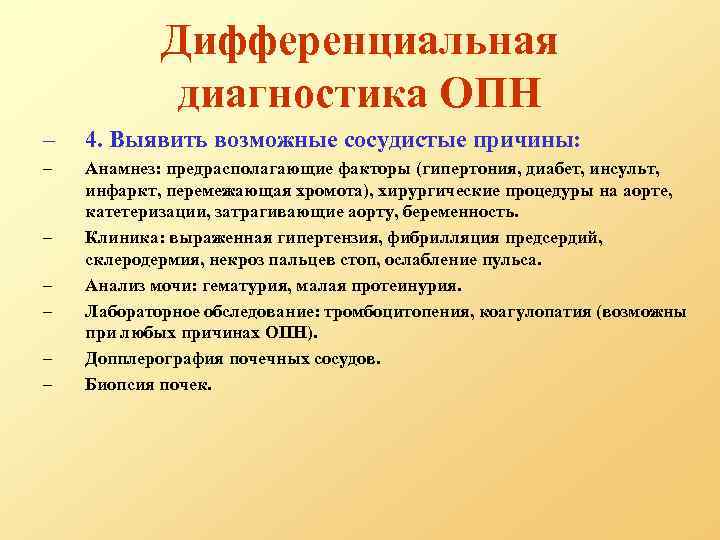 Дифференциальная диагностика ОПН

– 4. Выявить возможные сосудистые причины:

– Анамнез: предрасполагающие факторы (гипертония, диабет, инсульт, инфаркт, перемежающая хромота), хирургические процедуры на аорте, катетеризации, затрагивающие аорту, беременность.

– Клиника: выраженная гипертензия, фибрилляция предсердий, склеродермия, некроз пальцев стоп, ослабление пульса.

– Анализ мочи: гематурия, малая протеинурия.

– Лабораторное обследование: тромбоцитопения, коагулопатия (возможны при любых причинах ОПН).

– Допплерография почечных сосудов.

– Биопсия почек.